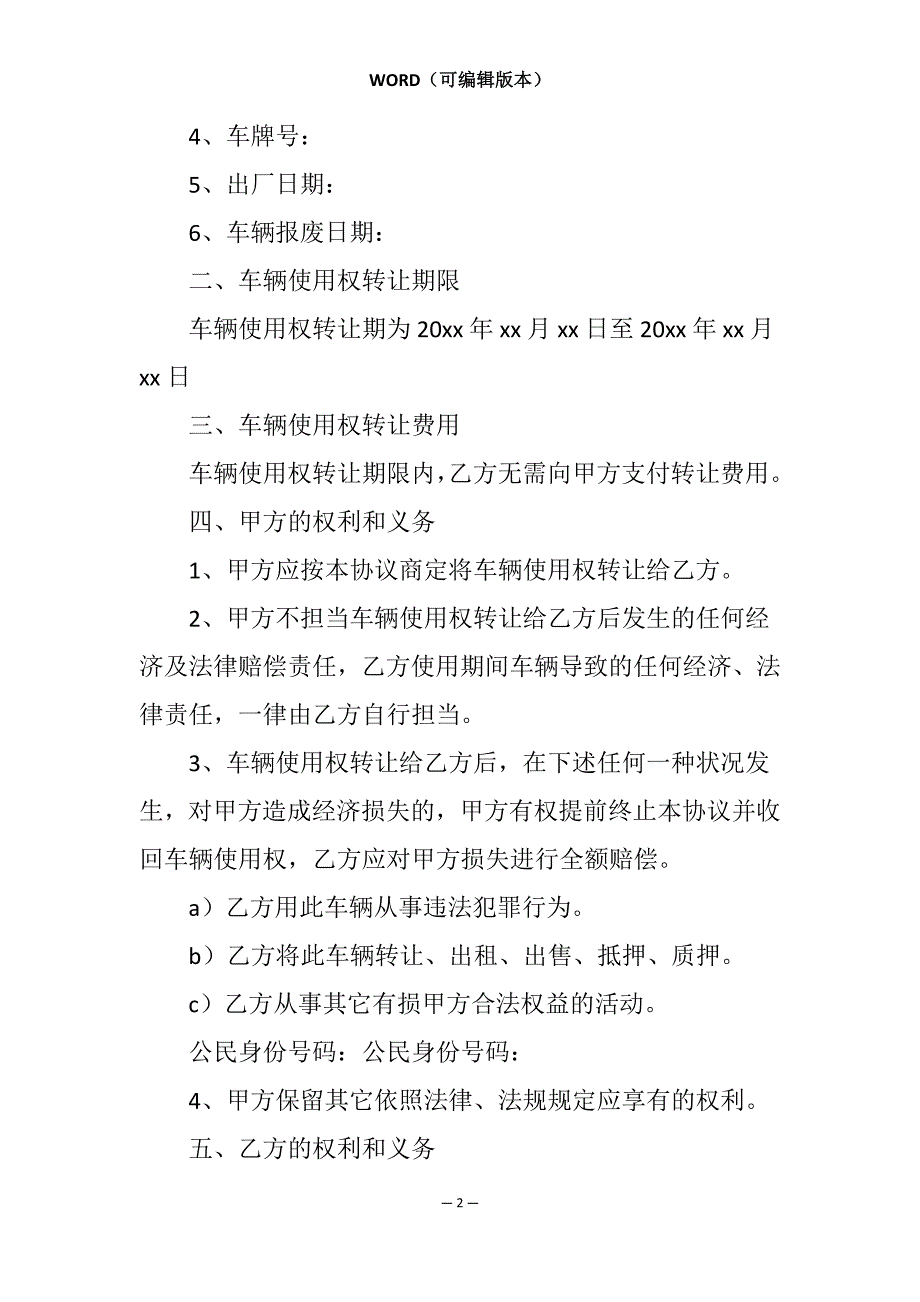 WORD（可编辑版本）

4、车牌号：

5、出厂日期：

6、车辆报废日期：

二、车辆使用权转让期限

车辆使用权转让期为 20xx 年 xx 月 xx 日至 20xx 年 xx 月 xx 日

三、车辆使用权转让费用

车辆使用权转让期限内，乙方无需向甲方支付转让费用。

四、甲方的权利和义务

1、甲方应按本协议商定将车辆使用权转让给乙方。

2、甲方不担当车辆使用权转让给乙方后发生的任何经济及法律赔偿责任，乙方使用期间车辆导致的任何经济、法律责任，一律由乙方自行担当。

3、车辆使用权转让给乙方后，在下述任何一种状况发生，对甲方造成经济损失的，甲方有权提前终止本协议并收回车辆使用权，乙方应对甲方损失进行全额赔偿。

a）乙方用此车辆从事违法犯罪行为。

b）乙方将此车辆转让、出租、出售、抵押、质押。

c）乙方从事其它有损甲方合法权益的活动。

公民身份号码：公民身份号码：

4、甲方保留其它依照法律、法规规定应享有的权利。

五、乙方的权利和义务

— 2 —